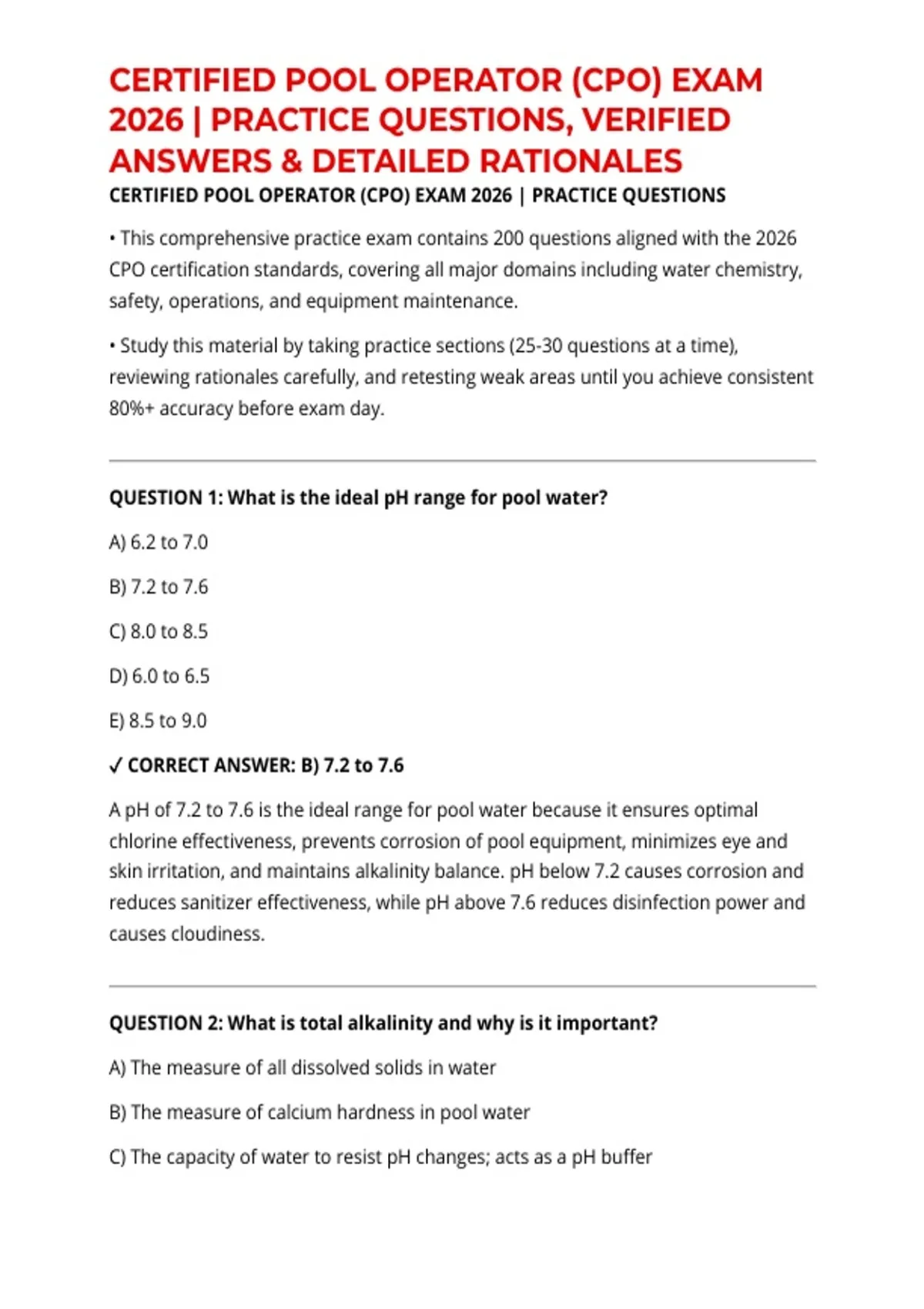 CERTIFIED POOL OPERATOR (CPO) EXAM 2026 | PRACTICE QUESTIONS, VERIFIED ANSWERS & DETAILED RATIONALES

CERTIFIED POOL OPERATOR (CPO) EXAM 2026 | PRACTICE QUESTIONS

• This comprehensive practice exam contains 200 questions aligned with the 2026 CPO certification standards, covering all major domains including water chemistry, safety, operations, and equipment maintenance.

• Study this material by taking practice sections (25-30 questions at a time), reviewing rationales carefully, and retesting weak areas until you achieve consistent 80%+ accuracy before exam day.

QUESTION 1: What is the ideal pH range for pool water?

A) 6.2 to 7.0

B) 7.2 to 7.6

C) 8.0 to 8.5

D) 6.0 to 6.5

E) 8.5 to 9.0

✓ CORRECT ANSWER: B) 7.2 to 7.6

A pH of 7.2 to 7.6 is the ideal range for pool water because it ensures optimal chlorine effectiveness, prevents corrosion of pool equipment, minimizes eye and skin irritation, and maintains alkalinity balance. pH below 7.2 causes corrosion and reduces sanitizer effectiveness, while pH above 7.6 reduces disinfection power and causes cloudiness.

QUESTION 2: What is total alkalinity and why is it important?

A) The measure of all dissolved solids in water

B) The measure of calcium hardness in pool water

C) The capacity of water to resist pH changes; acts as a pH buffer